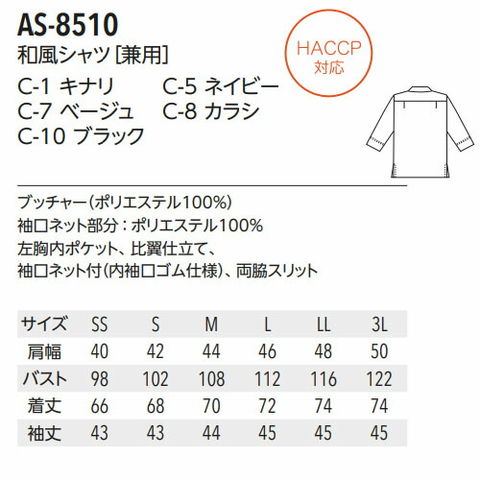 AS-8510
和風シャツ[兼用]

HACCP
対応

C-1 キナリ
C-5 ネイビー
C-7 ベージュ
C-8 カラシ
C-10 ブラック

ブッチャー(ポリエステル100%)
袖口ネット部分:ポリエステル100%
左胸内ポケット、比翼仕立て、
袖口ネット付(内袖口ゴム仕様)、両脇スリット

| サイズ | SS | S | M | L | LL | 3L |
|---|---|---|---|---|---|---|
| 肩幅 | 40 | 42 | 44 | 46 | 48 | 50 |
| バスト | 98 | 102 | 108 | 112 | 116 | 122 |
| 着丈 | 66 | 68 | 70 | 72 | 74 | 74 |
| 袖丈 | 43 | 43 | 44 | 45 | 45 | 45 |